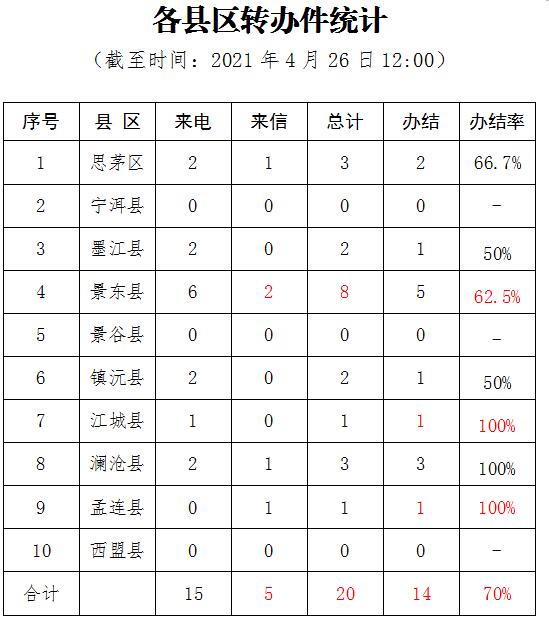 各县区转办件统计

（截至时间：2021 年 4 月 26 日 12:00）

| 序号 | 县 区 | 来电 | 来信 | 总计 | 办结 | 办结率 |
|---|---|---|---|---|---|---|
| 1 | 思茅区 | 2 | 1 | 3 | 2 | 66.7% |
| 2 | 宁洱县 | 0 | 0 | 0 | 0 | - |
| 3 | 墨江县 | 2 | 0 | 2 | 1 | 50% |
| 4 | 景东县 | 6 | 2 | 8 | 5 | 62.5% |
| 5 | 景谷县 | 0 | 0 | 0 | 0 | - |
| 6 | 镇沅县 | 2 | 0 | 2 | 1 | 50% |
| 7 | 江城县 | 1 | 0 | 1 | 1 | 100% |
| 8 | 澜沧县 | 2 | 1 | 3 | 3 | 100% |
| 9 | 孟连县 | 0 | 1 | 1 | 1 | 100% |
| 10 | 西盟县 | 0 | 0 | 0 | 0 | - |
| 合计 |  | 15 | 5 | 20 | 14 | 70% |